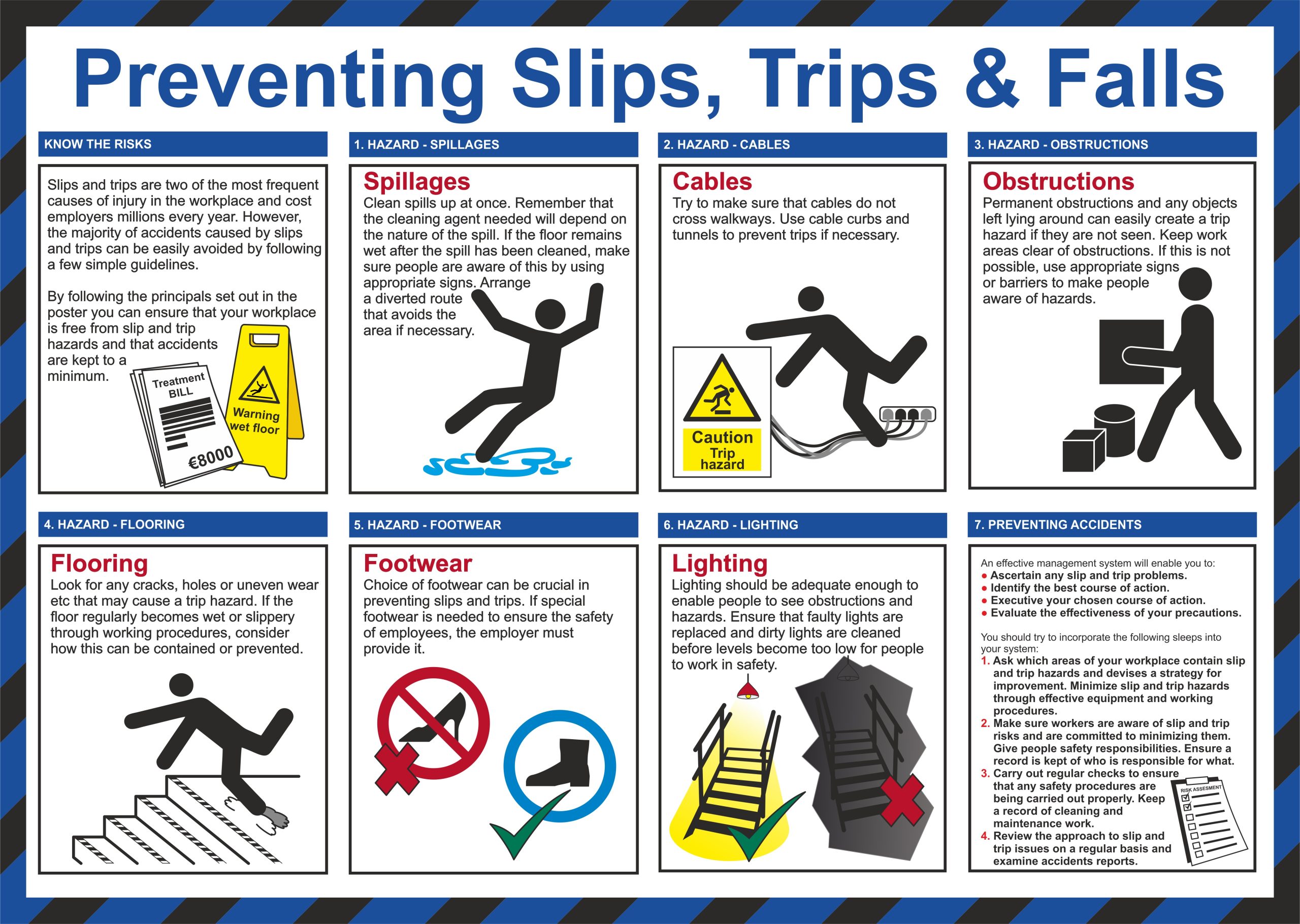 Preventing Slips, Trips & Falls

KNOW THE RISKS

Slips and trips are two of the most frequent causes of injury in the workplace and cost employers millions every year. However, the majority of accidents caused by slips and trips can be easily avoided by following a few simple guidelines.

By following the principals set out in the poster you can ensure that your workplace is free from slip and trip hazards and that accidents are kept to a minimum.

Treatment BILL

€8000

Warning wet floor

1. HAZARD - SPILLAGES

Spillages

Clean spills up at once. Remember that the cleaning agent needed will depend on the nature of the spill. If the floor remains wet after the spill has been cleaned, make sure people are aware of this by using appropriate signs. Arrange a diverted route that avoids the area if necessary.

2. HAZARD - CABLES

Cables

Try to make sure that cables do not cross walkways. Use cable curbs and tunnels to prevent trips if necessary.

Caution Trip hazard

3. HAZARD - OBSTRUCTIONS

Obstructions

Permanent obstructions and any objects left lying around can easily create a trip hazard if they are not seen. Keep work areas clear of obstructions. If this is not possible, use appropriate signs or barriers to make people aware of hazards.

4. HAZARD - FLOORING

Flooring

Look for any cracks, holes or uneven wear etc that may cause a trip hazard. If the floor regularly becomes wet or slippery through working procedures, consider how this can be contained or prevented.

5. HAZARD - FOOTWEAR

Footwear

Choice of footwear can be crucial in preventing slips and trips. If special footwear is needed to ensure the safety of employees, the employer must provide it.

6. HAZARD - LIGHTING

Lighting

Lighting should be adequate enough to enable people to see obstructions and hazards. Ensure that faulty lights are replaced and dirty lights are cleaned before levels become too low for people to work in safety.

7. PREVENTING ACCIDENTS

An effective management system will enable you to:
• Ascertain any slip and trip problems.
• Identify the best course of action.
• Executive your chosen course of action.
• Evaluate the effectiveness of your precautions.

You should try to incorporate the following sleeps into your system:
1. Ask which areas of your workplace contain slip and trip hazards and devises a strategy for improvement. Minimize slip and trip hazards through effective equipment and working procedures.
2. Make sure workers are aware of slip and trip risks and are committed to minimizing them. Give people safety responsibilities. Ensure a record is kept of who is responsible for what.
3. Carry out regular checks to ensure that any safety procedures are being carried out properly. Keep a record of cleaning and maintenance work.
4. Review the approach to slip and trip issues on a regular basis and examine accidents reports.

RISK ASSESMENT